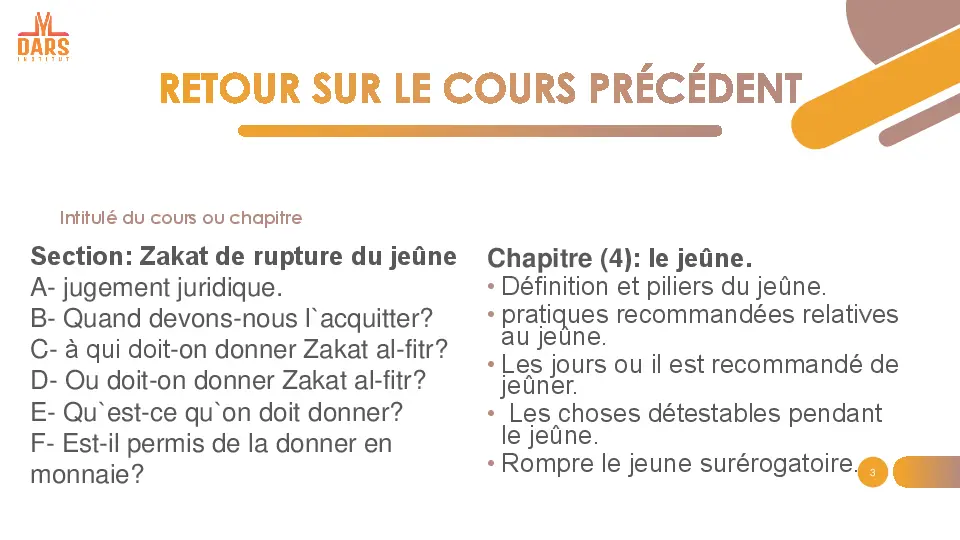 DARS
INSTITUT

RETOUR SUR LE COURS PRÉCÉDENT

Intitulé du cours ou chapitre

Section: Zakat de rupture du jeûne
A- jugement juridique.
B- Quand devons-nous l`acquitter?
C- à qui doit-on donner Zakat al-fitr?
D- Ou doit-on donner Zakat al-fitr?
E- Qu`est-ce qu`on doit donner?
F- Est-il permis de la donner en monnaie?

Chapitre (4): le jeûne.
• Définition et piliers du jeûne.
• pratiques recommandées relatives au jeûne.
• Les jours ou il est recommandé de jeûner.
• Les choses détestables pendant le jeûne.
• Rompre le jeune surérogatoire.

3